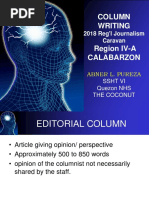 PDF

COLUMN WRITING
2018 Reg'l Journalism Caravan
Region IV-A CALABARZON

ABNER L. PUREZA
SSHT VI
Quezon NHS
THE COCONUT

EDITORIAL COLUMN

• Article giving opinion/ perspective
• Approximately 500 to 850 words
• opinion of the columnist not necessarily shared by the staff.